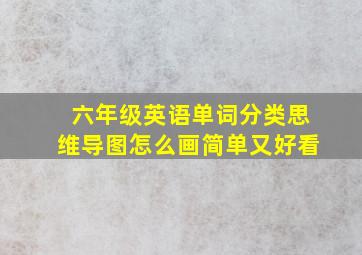 六年级英语单词分类思维导图怎么画简单又好看